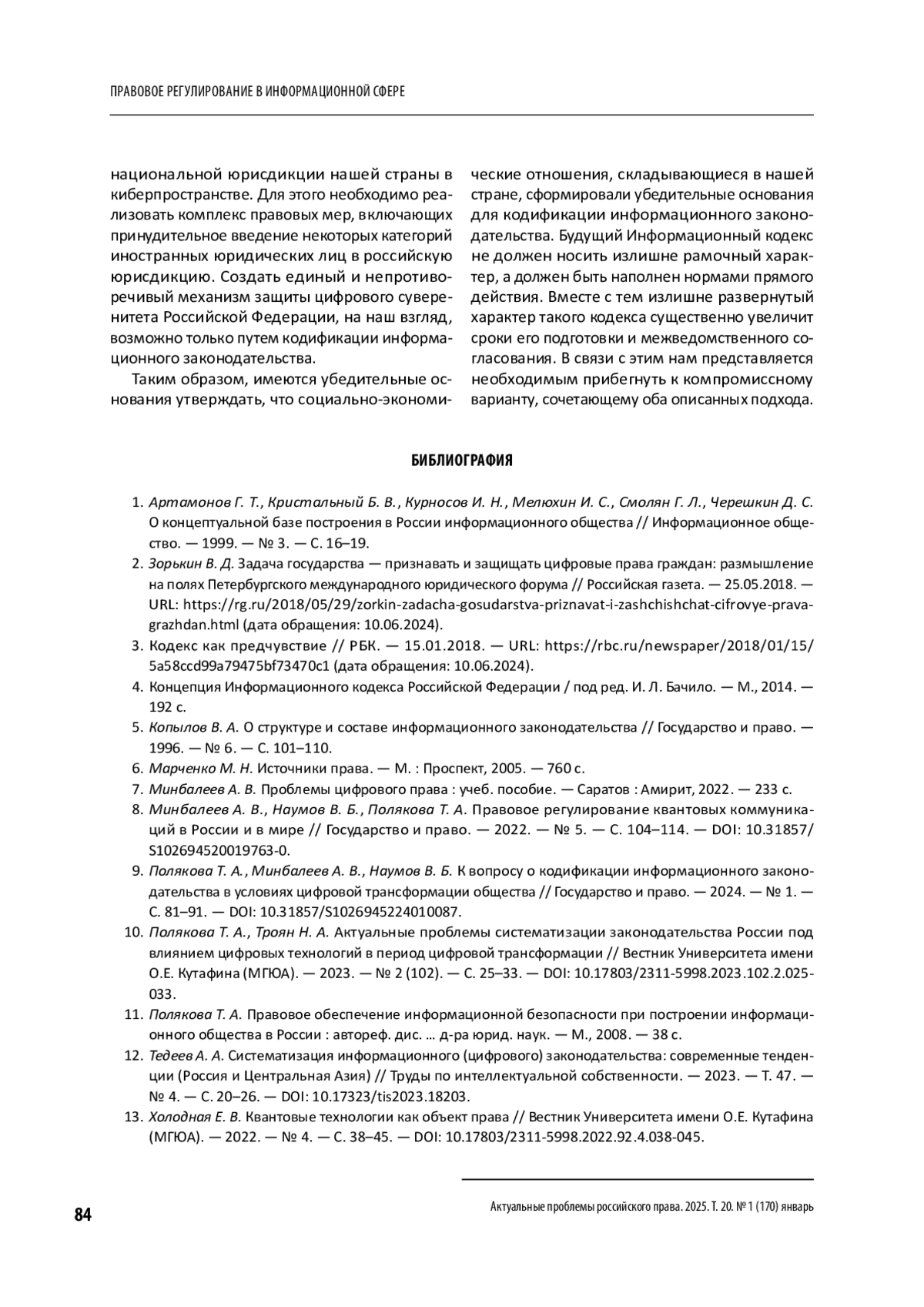 ПРАВОВОЕ РЕГУЛИРОВАНИЕ В ИНФОРМАЦИОННОЙ СФЕРЕ

национальной юрисдикции нашей страны в киберпространстве. Для этого необходимо реализовать комплекс правовых мер, включающих принудительное введение некоторых категорий иностранных юридических лиц в российскую юрисдикцию. Создать единый и непротиворечивый механизм защиты цифрового суверенитета Российской Федерации, на наш взгляд, возможно только путем кодификации информационного законодательства.

Таким образом, имеются убедительные основания утверждать, что социально-экономические отношения, складывающиеся в нашей стране, сформировали убедительные основания для кодификации информационного законодательства. Будущий Информационный кодекс не должен носить излишне рамочный характер, а должен быть наполнен нормами прямого действия. Вместе с тем излишне развернутый характер такого кодекса существенно увеличит сроки его подготовки и межведомственного согласования. В связи с этим нам представляется необходимым прибегнуть к компромиссному варианту, сочетающему оба описанных подхода.

БИБЛИОГРАФИЯ

1. Артамонов Г. Т., Кристальный Б. В., Курносов И. Н., Мелюхин И. С., Смолян Г. Л., Черешкин Д. С. О концептуальной базе построения в России информационного общества // Информационное общество. — 1999. — № 3. — С. 16–19.
2. Зорькин В. Д. Задача государства — признавать и защищать цифровые права граждан: размышление на полях Петербургского международного юридического форума // Российская газета. — 25.05.2018. — URL: https://rg.ru/2018/05/29/zorkin-zadacha-gosudarstva-priznavat-i-zashchishchat-cifrovye-prava-grazhdan.html (дата обращения: 10.06.2024).
3. Кодекс как предчувствие // РБК. — 15.01.2018. — URL: https://rbc.ru/newspaper/2018/01/15/5a58ccd99a79475bf73470c1 (дата обращения: 10.06.2024).
4. Концепция Информационного кодекса Российской Федерации / под ред. И. Л. Бачило. — М., 2014. — 192 с.
5. Копылов В. А. О структуре и составе информационного законодательства // Государство и право. — 1996. — № 6. — С. 101–110.
6. Марченко М. Н. Источники права. — М. : Проспект, 2005. — 760 с.
7. Минбалеев А. В. Проблемы цифрового права : учеб. пособие. — Саратов : Амирит, 2022. — 233 с.
8. Минбалеев А. В., Наумов В. Б., Полякова Т. А. Правовое регулирование квантовых коммуникаций в России и в мире // Государство и право. — 2022. — № 5. — С. 104–114. — DOI: 10.31857/S102694520019763-0.
9. Полякова Т. А., Минбалеев А. В., Наумов В. Б. К вопросу о кодификации информационного законодательства в условиях цифровой трансформации общества // Государство и право. — 2024. — № 1. — С. 81–91. — DOI: 10.31857/S1026945224010087.
10. Полякова Т. А., Троян Н. А. Актуальные проблемы систематизации законодательства России под влиянием цифровых технологий в период цифровой трансформации // Вестник Университета имени О.Е. Кутафина (МГЮА). — 2023. — № 2 (102). — С. 25–33. — DOI: 10.17803/2311-5998.2023.102.2.025-033.
11. Полякова Т. А. Правовое обеспечение информационной безопасности при построении информационного общества в России : автореф. дис. … д-ра юрид. наук. — М., 2008. — 38 с.
12. Тедеев А. А. Систематизация информационного (цифрового) законодательства: современные тенденции (Россия и Центральная Азия) // Труды по интеллектуальной собственности. — 2023. — Т. 47. — № 4. — С. 20–26. — DOI: 10.17323/tis2023.18203.
13. Холодная Е. В. Квантовые технологии как объект права // Вестник Университета имени О.Е. Кутафина (МГЮА). — 2022. — № 4. — С. 38–45. — DOI: 10.17803/2311-5998.2022.92.4.038-045.

84

Актуальные проблемы российского права. 2025. Т. 20. № 1 (170) январь